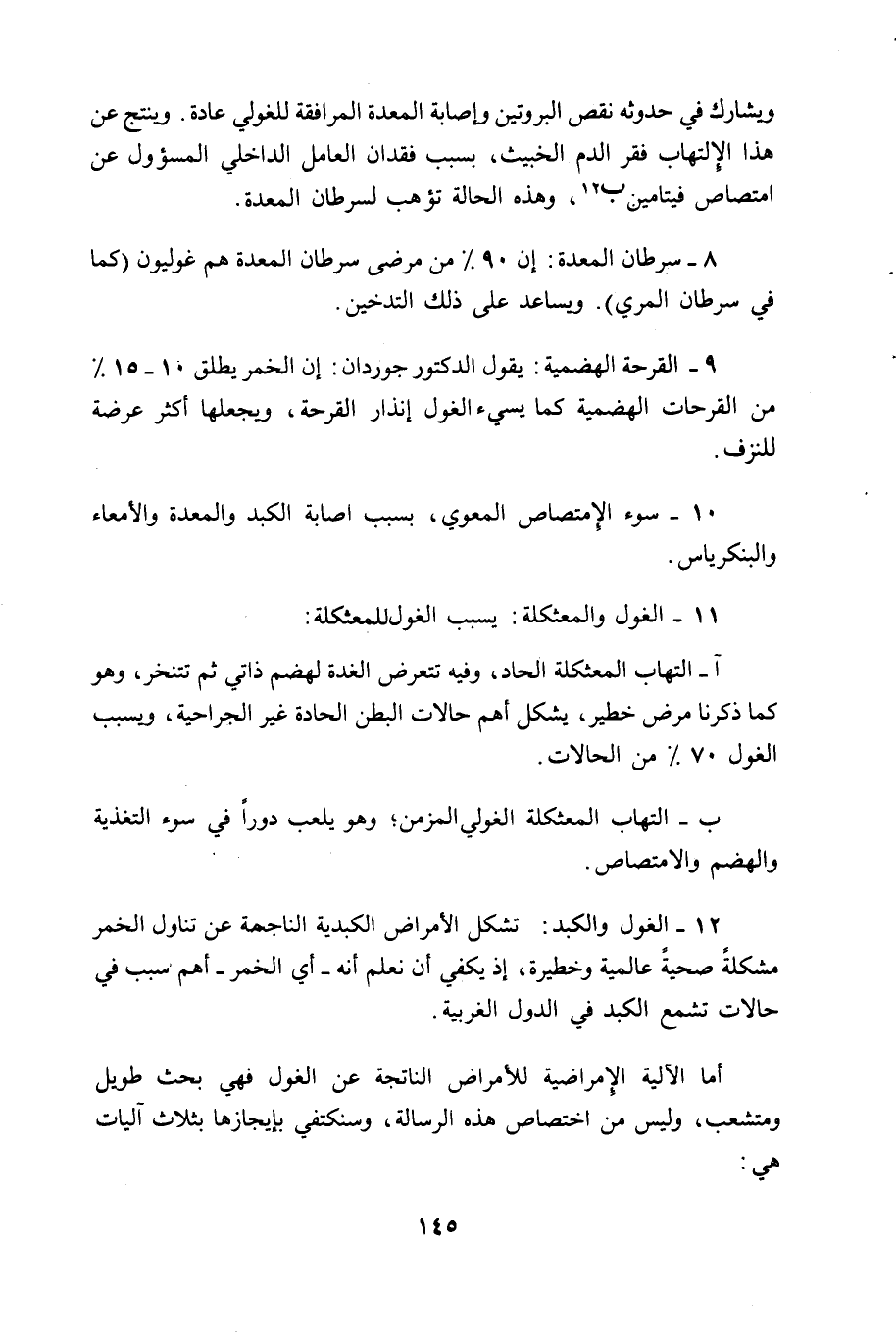 ويشارك في حدوثه نقص البروتين وإصابة المعدة المرافقة للغولي عادة. وينتج عن هذا الإلتهاب فقر الدم الخبيث، بسبب فقدان العامل الداخلي المسؤول عن امتصاص فيتامين ب١٢، وهذه الحالة تؤهب لسرطان المعدة.

٨ ـ سرطان المعدة: إن ٩٠ ٪ من مرضى سرطان المعدة هم غوليون (كما في سرطان المري). ويساعد على ذلك التدخين.

٩ ـ القرحة الهضمية: يقول الدكتور جوردان: إن الخمر يطلق ١٠ ـ ١٥ ٪ من القرحات الهضمية كما يسيء الغول إنذار القرحة، ويجعلها أكثر عرضة للنزف.

١٠ ـ سوء الإمتصاص المعوي، بسبب اصابة الكبد والمعدة والأمعاء والبنكرياس.

١١ ـ الغول والمعثكلة: يسبب الغول للمعثكلة:

آ ـ التهاب المعثكلة الحاد، وفيه تتعرض الغدة لهضم ذاتي ثم تتنخر، وهو كما ذكرنا مرض خطير، يشكل أهم حالات البطن الحادة غير الجراحية، ويسبب الغول ٧٠ ٪ من الحالات.

ب ـ التهاب المعثكلة الغولي المزمن؛ وهو يلعب دوراً في سوء التغذية والهضم والامتصاص.

١٢ ـ الغول والكبد: تشكل الأمراض الكبدية الناجمة عن تناول الخمر مشكلةً صحيةً عالمية وخطيرة، إذ يكفي أن نعلم أنه ـ أي الخمر ـ أهم سبب في حالات تشمع الكبد في الدول الغربية.

أما الآلية الإمراضية للأمراض الناتجة عن الغول فهي بحث طويل ومتشعب، وليس من اختصاص هذه الرسالة، وسنكتفي بإيجازها بثلاث آليات هي:

١٤٥